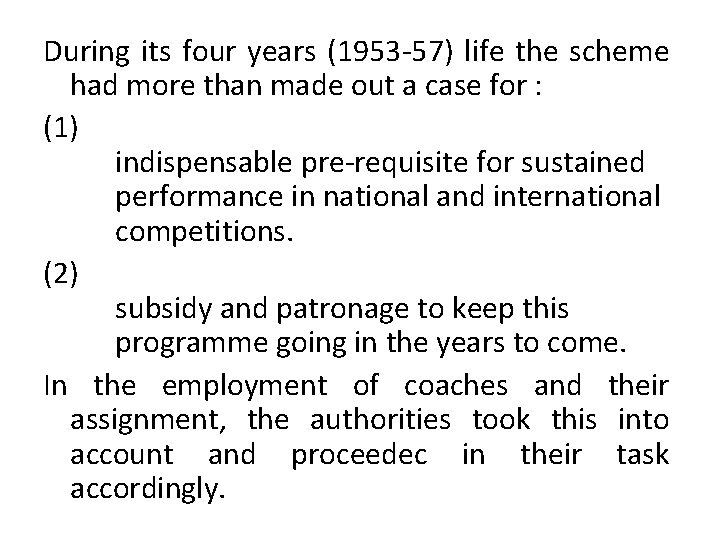 During its four years (1953-57) life the scheme had more than made out a case for :

(1)

indispensable pre-requisite for sustained performance in national and international competitions.

(2)

subsidy and patronage to keep this programme going in the years to come.

In the employment of coaches and their assignment, the authorities took this into account and proceedec in their task accordingly.